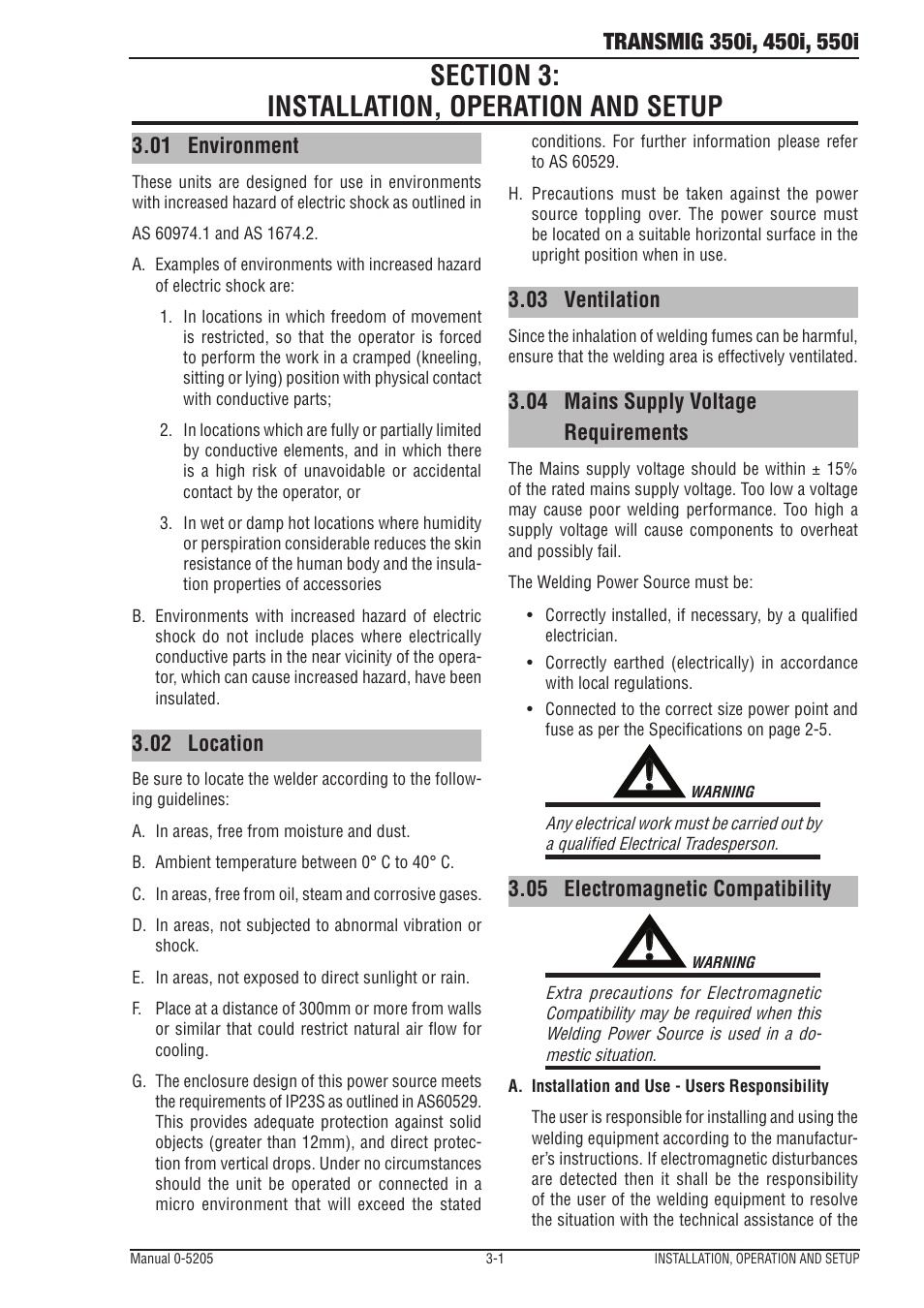 TRANSMIG 350i, 450i, 550i

SECTION 3:
INSTALLATION, OPERATION AND SETUP

3.01 Environment

These units are designed for use in environments with increased hazard of electric shock as outlined in

AS 60974.1 and AS 1674.2.

A. Examples of environments with increased hazard of electric shock are:

1. In locations in which freedom of movement is restricted, so that the operator is forced to perform the work in a cramped (kneeling, sitting or lying) position with physical contact with conductive parts;

2. In locations which are fully or partially limited by conductive elements, and in which there is a high risk of unavoidable or accidental contact by the operator, or

3. In wet or damp hot locations where humidity or perspiration considerable reduces the skin resistance of the human body and the insulation properties of accessories

B. Environments with increased hazard of electric shock do not include places where electrically conductive parts in the near vicinity of the operator, which can cause increased hazard, have been insulated.

3.02 Location

Be sure to locate the welder according to the following guidelines:

A. In areas, free from moisture and dust.

B. Ambient temperature between 0° C to 40° C.

C. In areas, free from oil, steam and corrosive gases.

D. In areas, not subjected to abnormal vibration or shock.

E. In areas, not exposed to direct sunlight or rain.

F. Place at a distance of 300mm or more from walls or similar that could restrict natural air flow for cooling.

G. The enclosure design of this power source meets the requirements of IP23S as outlined in AS60529. This provides adequate protection against solid objects (greater than 12mm), and direct protection from vertical drops. Under no circumstances should the unit be operated or connected in a micro environment that will exceed the stated conditions. For further information please refer to AS 60529.

H. Precautions must be taken against the power source toppling over. The power source must be located on a suitable horizontal surface in the upright position when in use.

3.03 Ventilation

Since the inhalation of welding fumes can be harmful, ensure that the welding area is effectively ventilated.

3.04 Mains Supply Voltage Requirements

The Mains supply voltage should be within ± 15% of the rated mains supply voltage. Too low a voltage may cause poor welding performance. Too high a supply voltage will cause components to overheat and possibly fail.

The Welding Power Source must be:

• Correctly installed, if necessary, by a qualified electrician.

• Correctly earthed (electrically) in accordance with local regulations.

• Connected to the correct size power point and fuse as per the Specifications on page 2-5.

WARNING

Any electrical work must be carried out by a qualified Electrical Tradesperson.

3.05 Electromagnetic Compatibility

WARNING

Extra precautions for Electromagnetic Compatibility may be required when this Welding Power Source is used in a domestic situation.

A. Installation and Use - Users Responsibility

The user is responsible for installing and using the welding equipment according to the manufacturer's instructions. If electromagnetic disturbances are detected then it shall be the responsibility of the user of the welding equipment to resolve the situation with the technical assistance of the

Manual 0-5205 3-1 INSTALLATION, OPERATION AND SETUP